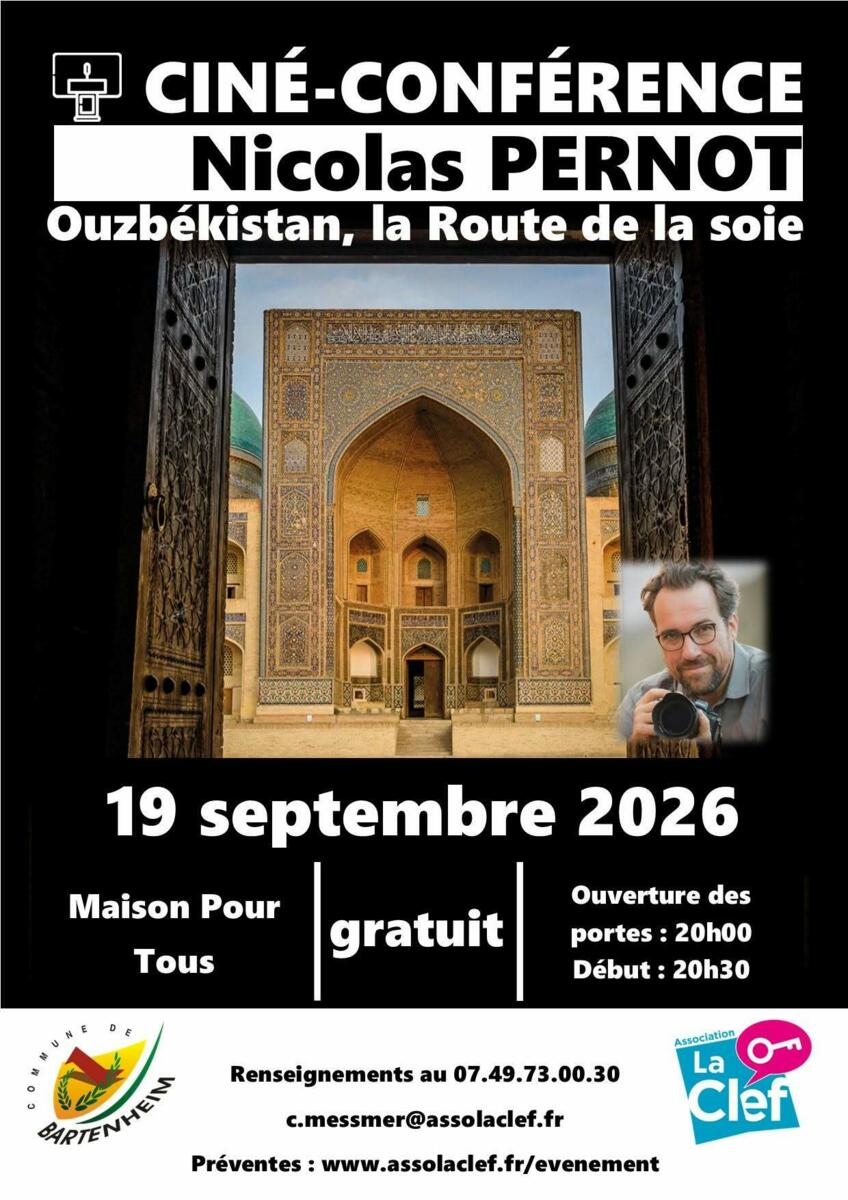 CINÉ-CONFÉRENCE

Nicolas PERNOT

Ouzbékistan, la Route de la soie

19 septembre 2026

Maison Pour Tous

gratuit

Ouverture des portes : 20h00
Début : 20h30

COMMUNE DE
BARTENHEIM

Renseignements au 07.49.73.00.30

c.messmer@assolaclef.fr

Préventes : www.assolaclef.fr/evenement

Association
La Clef